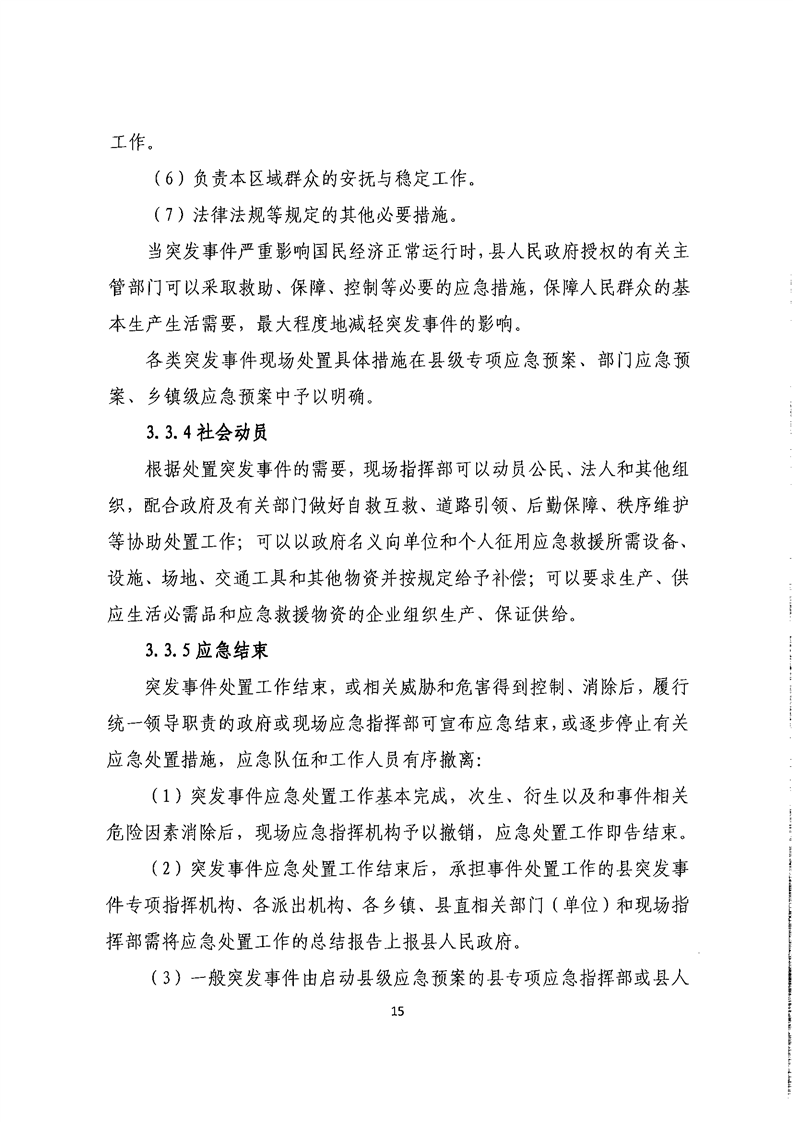 工作。

（6）负责本区域群众的安抚与稳定工作。

（7）法律法规等规定的其他必要措施。

当突发事件严重影响国民经济正常运行时，县人民政府授权的有关主管部门可以采取救助、保障、控制等必要的应急措施，保障人民群众的基本生产生活需要，最大程度地减轻突发事件的影响。

各类突发事件现场处置具体措施在县级专项应急预案、部门应急预案、乡镇级应急预案中予以明确。

3.3.4 社会动员

根据处置突发事件的需要，现场指挥部可以动员公民、法人和其他组织，配合政府及有关部门做好自救互救、道路引领、后勤保障、秩序维护等协助处置工作；可以以政府名义向单位和个人征用应急救援所需设备、设施、场地、交通工具和其他物资并按规定给予补偿；可以要求生产、供应生活必需品和应急救援物资的企业组织生产、保证供给。

3.3.5 应急结束

突发事件处置工作结束，或相关威胁和危害得到控制、消除后，履行统一领导职责的政府或现场应急指挥部可宣布应急结束，或逐步停止有关应急处置措施，应急队伍和工作人员有序撤离：

（1）突发事件应急处置工作基本完成，次生、衍生以及和事件相关危险因素消除后，现场应急指挥机构予以撤销，应急处置工作即告结束。

（2）突发事件应急处置工作结束后，承担事件处置工作的县突发事件专项指挥机构、各派出机构、各乡镇、县直相关部门（单位）和现场指挥部需将应急处置工作的总结报告上报县人民政府。

（3）一般突发事件由启动县级应急预案的县专项应急指挥部或县人

15